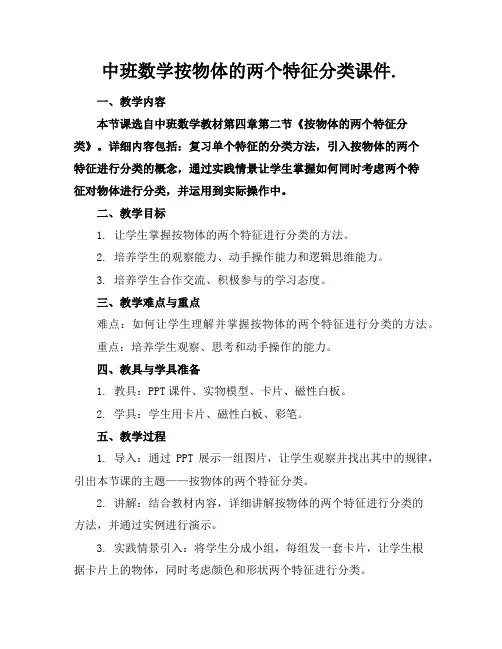 中班数学按物体的两个特征分类课件.

一、教学内容

本节课选自中班数学教材第四章第二节《按物体的两个特征分类》。详细内容包括：复习单个特征的分类方法，引入按物体的两个特征进行分类的概念，通过实践情景让学生掌握如何同时考虑两个特征对物体进行分类，并运用到实际操作中。

二、教学目标

1. 让学生掌握按物体的两个特征进行分类的方法。

2. 培养学生的观察能力、动手操作能力和逻辑思维能力。

3. 培养学生合作交流、积极参与的学习态度。

三、教学难点与重点

难点：如何让学生理解并掌握按物体的两个特征进行分类的方法。

重点：培养学生观察、思考和动手操作的能力。

四、教具与学具准备

1. 教具：PPT 课件、实物模型、卡片、磁性白板。

2. 学具：学生用卡片、磁性白板、彩笔。

五、教学过程

1. 导入：通过 PPT 展示一组图片，让学生观察并找出其中的规律，引出本节课的主题——按物体的两个特征分类。

2. 讲解：结合教材内容，详细讲解按物体的两个特征进行分类的方法，并通过实例进行演示。

3. 实践情景引入：将学生分成小组，每组发一套卡片，让学生根据卡片上的物体，同时考虑颜色和形状两个特征进行分类。